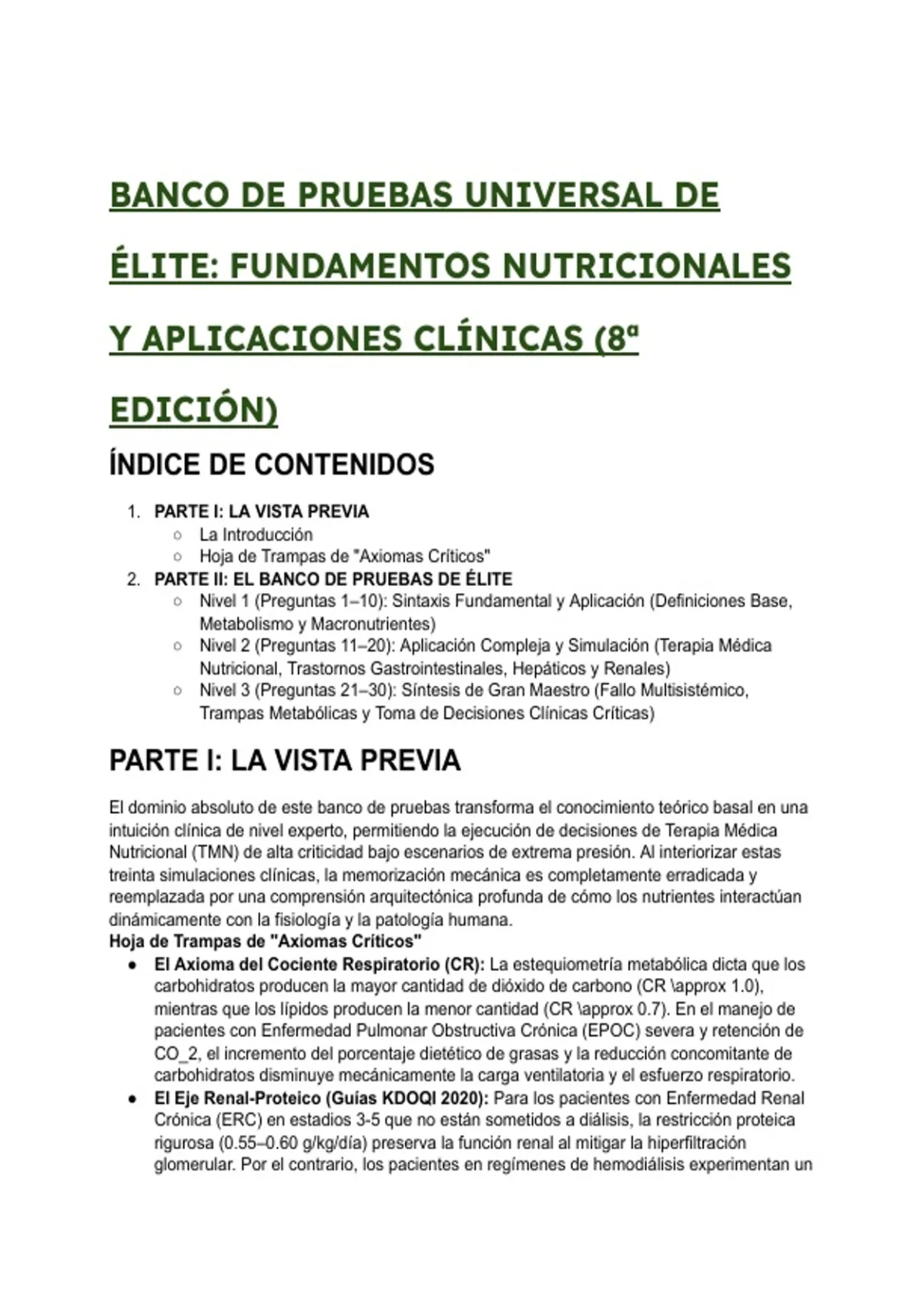 BANCO DE PRUEBAS UNIVERSAL DE ÉLITE: FUNDAMENTOS NUTRICIONALES Y APLICACIONES CLÍNICAS (8ª EDICIÓN)

ÍNDICE DE CONTENIDOS

1. PARTE I: LA VISTA PREVIA
   ○ La Introducción
   ○ Hoja de Trampas de "Axiomas Críticos"
2. PARTE II: EL BANCO DE PRUEBAS DE ÉLITE
   ○ Nivel 1 (Preguntas 1–10): Sintaxis Fundamental y Aplicación (Definiciones Base, Metabolismo y Macronutrientes)
   ○ Nivel 2 (Preguntas 11–20): Aplicación Compleja y Simulación (Terapia Médica Nutricional, Trastornos Gastrointestinales, Hepáticos y Renales)
   ○ Nivel 3 (Preguntas 21–30): Síntesis de Gran Maestro (Fallo Multisistémico, Trampas Metabólicas y Toma de Decisiones Clínicas Críticas)

PARTE I: LA VISTA PREVIA

El dominio absoluto de este banco de pruebas transforma el conocimiento teórico basal en una intuición clínica de nivel experto, permitiendo la ejecución de decisiones de Terapia Médica Nutricional (TMN) de alta criticidad bajo escenarios de extrema presión. Al interiorizar estas treinta simulaciones clínicas, la memorización mecánica es completamente erradicada y reemplazada por una comprensión arquitectónica profunda de cómo los nutrientes interactúan dinámicamente con la fisiología y la patología humana.
Hoja de Trampas de "Axiomas Críticos"

● El Axioma del Cociente Respiratorio (CR): La estequiometría metabólica dicta que los carbohidratos producen la mayor cantidad de dióxido de carbono (CR \approx 1.0), mientras que los lípidos producen la menor cantidad (CR \approx 0.7). En el manejo de pacientes con Enfermedad Pulmonar Obstructiva Crónica (EPOC) severa y retención de CO_2, el incremento del porcentaje dietético de grasas y la reducción concomitante de carbohidratos disminuye mecánicamente la carga ventilatoria y el esfuerzo respiratorio.
● El Eje Renal-Proteico (Guías KDOQI 2020): Para los pacientes con Enfermedad Renal Crónica (ERC) en estadios 3-5 que no están sometidos a diálisis, la restricción proteica rigurosa (0.55–0.60 g/kg/día) preserva la función renal al mitigar la hiperfiltración glomerular. Por el contrario, los pacientes en regímenes de hemodiálisis experimentan un